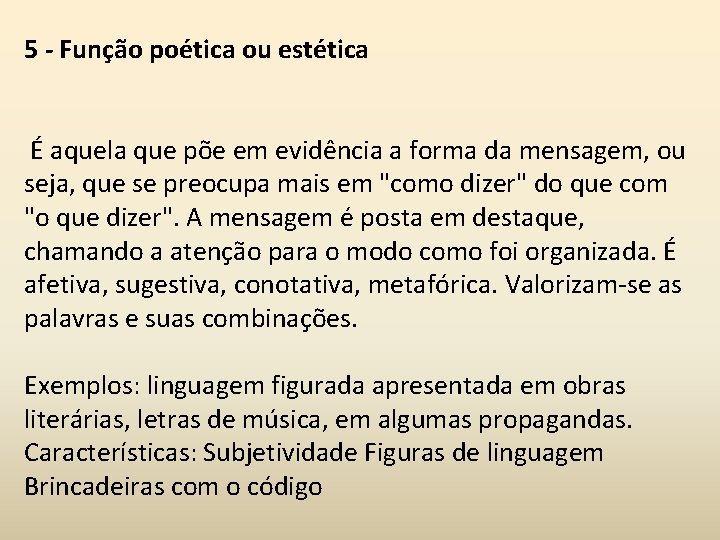 5 - Função poética ou estética

É aquela que põe em evidência a forma da mensagem, ou seja, que se preocupa mais em "como dizer" do que com "o que dizer". A mensagem é posta em destaque, chamando a atenção para o modo como foi organizada. É afetiva, sugestiva, conotativa, metafórica. Valorizam-se as palavras e suas combinações.

Exemplos: linguagem figurada apresentada em obras literárias, letras de música, em algumas propagandas. Características: Subjetividade Figuras de linguagem Brincadeiras com o código